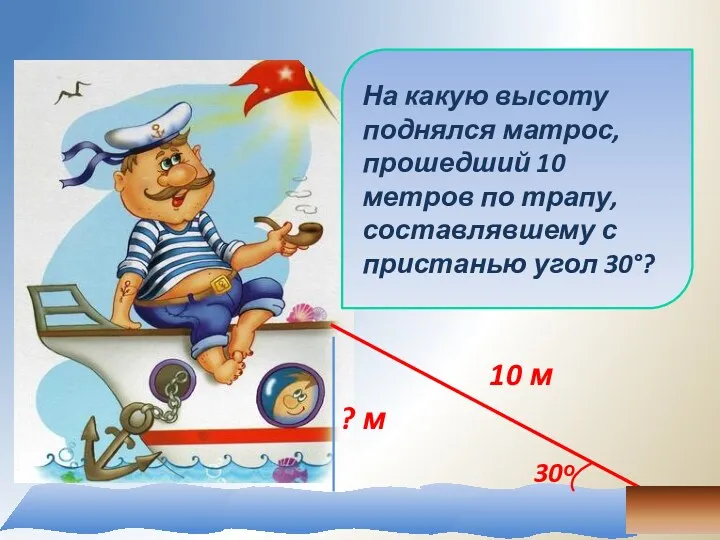 На какую высоту поднялся матрос, прошедший 10 метров по трапу, составлявшему с пристанью угол 30°?

10 м

? м

30°